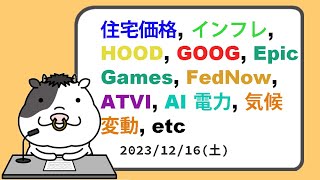 住宅価格, インフレ, HOOD, GOOG, Epic Games, FedNow, ATVI, AI 電力, 気候変動, etc

2023/12/16(土)